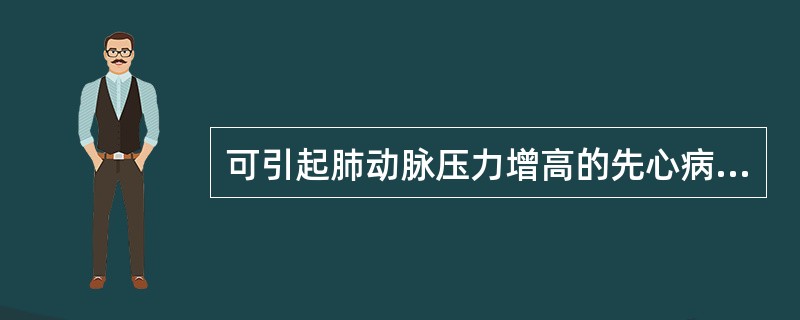 可引起肺动脉压力增高的先心病...